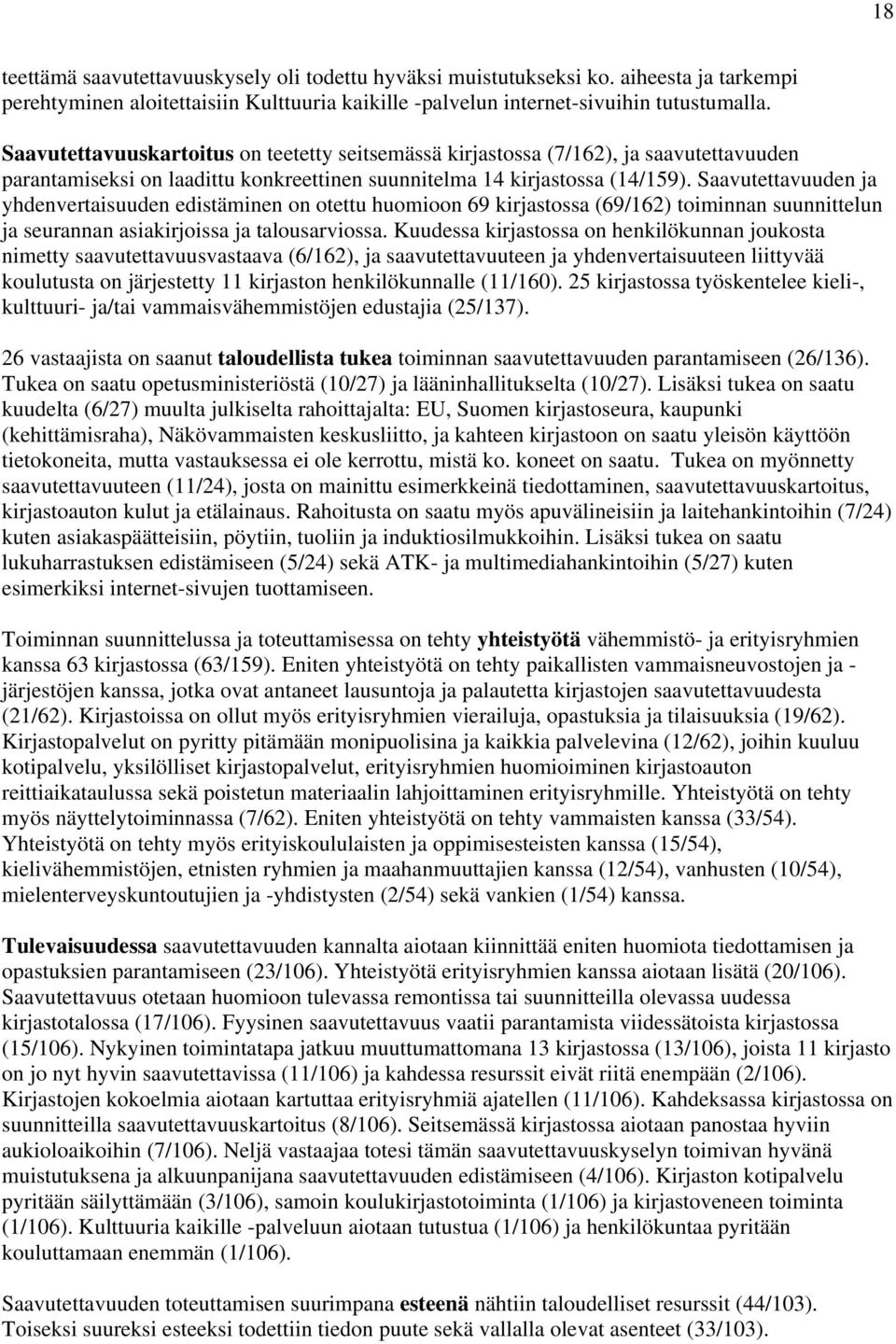 18

teettämä saavutettavuuskysely oli todettu hyväksi muistutukseksi ko. aiheesta ja tarkempi perehtyminen aloitettaisiin Kulttuuria kaikille -palvelun internet-sivuihin tutustumalla.

Saavutettavuuskartoitus on teetetty seitsemässä kirjastossa (7/162), ja saavutettavuuden parantamiseksi on laadittu konkreettinen suunnitelma 14 kirjastossa (14/159). Saavutettavuuden ja yhdenvertaisuuden edistäminen on otettu huomioon 69 kirjastossa (69/162) toiminnan suunnittelun ja seurannan asiakirjoissa ja talousarviossa. Kuudessa kirjastossa on henkilökunnan joukosta nimetty saavutettavuusvastaava (6/162), ja saavutettavuuteen ja yhdenvertaisuuteen liittyvää koulutusta on järjestetty 11 kirjaston henkilökunnalle (11/160). 25 kirjastossa työskentelee kieli-, kulttuuri- ja/tai vammaisvähemmistöjen edustajia (25/137).

26 vastaajista on saanut taloudellista tukea toiminnan saavutettavuuden parantamiseen (26/136). Tukea on saatu opetusministeriöstä (10/27) ja lääninhallitukselta (10/27). Lisäksi tukea on saatu kuudelta (6/27) muulta julkiselta rahoittajalta: EU, Suomen kirjastoseura, kaupunki (kehittämisraha), Näkövammaisten keskusliitto, ja kahteen kirjastoon on saatu yleisön käyttöön tietokoneita, mutta vastauksessa ei ole kerrottu, mistä ko. koneet on saatu. Tukea on myönnetty saavutettavuuteen (11/24), josta on mainittu esimerkkeinä tiedottaminen, saavutettavuuskartoitus, kirjastoauton kulut ja etälainaus. Rahoitusta on saatu myös apuvälineisiin ja laitehankintoihin (7/24) kuten asiakaspäätteisiin, pöytiin, tuoliin ja induktiosilmukkoihin. Lisäksi tukea on saatu lukuharrastuksen edistämiseen (5/24) sekä ATK- ja multimediahankintoihin (5/27) kuten esimerkiksi internet-sivujen tuottamiseen.

Toiminnan suunnittelussa ja toteuttamisessa on tehty yhteistyötä vähemmistö- ja erityisryhmien kanssa 63 kirjastossa (63/159). Eniten yhteistyötä on tehty paikallisten vammaisneuvostojen ja -järjestöjen kanssa, jotka ovat antaneet lausuntoja ja palautetta kirjastojen saavutettavuudesta (21/62). Kirjastoissa on ollut myös erityisryhmien vierailuja, opastuksia ja tilaisuuksia (19/62). Kirjastopalvelut on pyritty pitämään monipuolisina ja kaikkia palvelevina (12/62), joihin kuuluu kotipalvelu, yksilölliset kirjastopalvelut, erityisryhmien huomioiminen kirjastoauton reittiaikataulussa sekä poistetun materiaalin lahjoittaminen erityisryhmille. Yhteistyötä on tehty myös näyttelytoiminnassa (7/62). Eniten yhteistyötä on tehty vammaisten kanssa (33/54). Yhteistyötä on tehty myös erityiskoululaisten ja oppimisesteisten kanssa (15/54), kielivähemmistöjen, etnisten ryhmien ja maahanmuuttajien kanssa (12/54), vanhusten (10/54), mielenterveyskuntoutujien ja -yhdistysten (2/54) sekä vankien (1/54) kanssa.

Tulevaisuudessa saavutettavuuden kannalta aiotaan kiinnittää eniten huomiota tiedottamisen ja opastuksien parantamiseen (23/106). Yhteistyötä erityisryhmien kanssa aiotaan lisätä (20/106). Saavutettavuus otetaan huomioon tulevassa remontissa tai suunnitteilla olevassa uudessa kirjastotalossa (17/106). Fyysinen saavutettavuus vaatii parantamista viidessätoista kirjastossa (15/106). Nykyinen toimintatapa jatkuu muuttumattomana 13 kirjastossa (13/106), joista 11 kirjasto on jo nyt hyvin saavutettavissa (11/106) ja kahdessa resurssit eivät riitä enempään (2/106). Kirjastojen kokoelmia aiotaan kartuttaa erityisryhmiä ajatellen (11/106). Kahdeksassa kirjastossa on suunnitteilla saavutettavuuskartoitus (8/106). Seitsemässä kirjastossa aiotaan panostaa hyviin aukioloaikoihin (7/106). Neljä vastaajaa totesi tämän saavutettavuuskyselyn toimivan hyvänä muistutuksena ja alkuunpanijana saavutettavuuden edistämiseen (4/106). Kirjaston kotipalvelu pyritään säilyttämään (3/106), samoin koulukirjastotoiminta (1/106) ja kirjastoveneen toiminta (1/106). Kulttuuria kaikille -palveluun aiotaan tutustua (1/106) ja henkilökuntaa pyritään kouluttamaan enemmän (1/106).

Saavutettavuuden toteuttamisen suurimpana esteenä nähtiin taloudelliset resurssit (44/103). Toiseksi suureksi esteeksi todettiin tiedon puute sekä vallalla olevat asenteet (33/103).